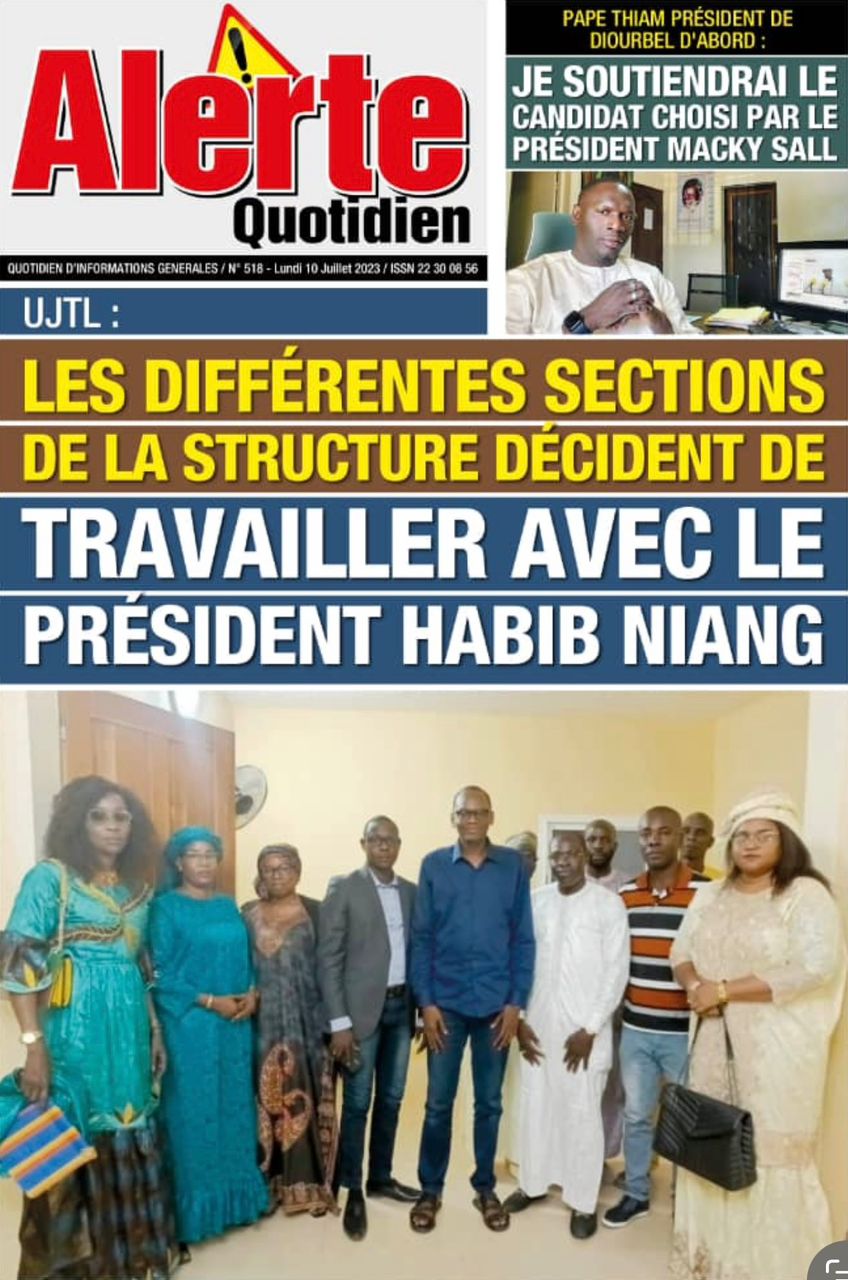 Alerte
Quotidien

QUOTIDIEN D'INFORMATIONS GENERALES / N° 518 - Lundi 10 Juillet 2023 / ISSN 22 30 08 56

PAPE THIAM PRÉSIDENT DE DIOURBEL D'ABORD :
JE SOUTIENDRAI LE CANDIDAT CHOISI PAR LE PRÉSIDENT MACKY SALL

UJTL :
LES DIFFÉRENTES SECTIONS DE LA STRUCTURE DÉCIDENT DE
TRAVAILLER AVEC LE PRÉSIDENT HABIB NIANG